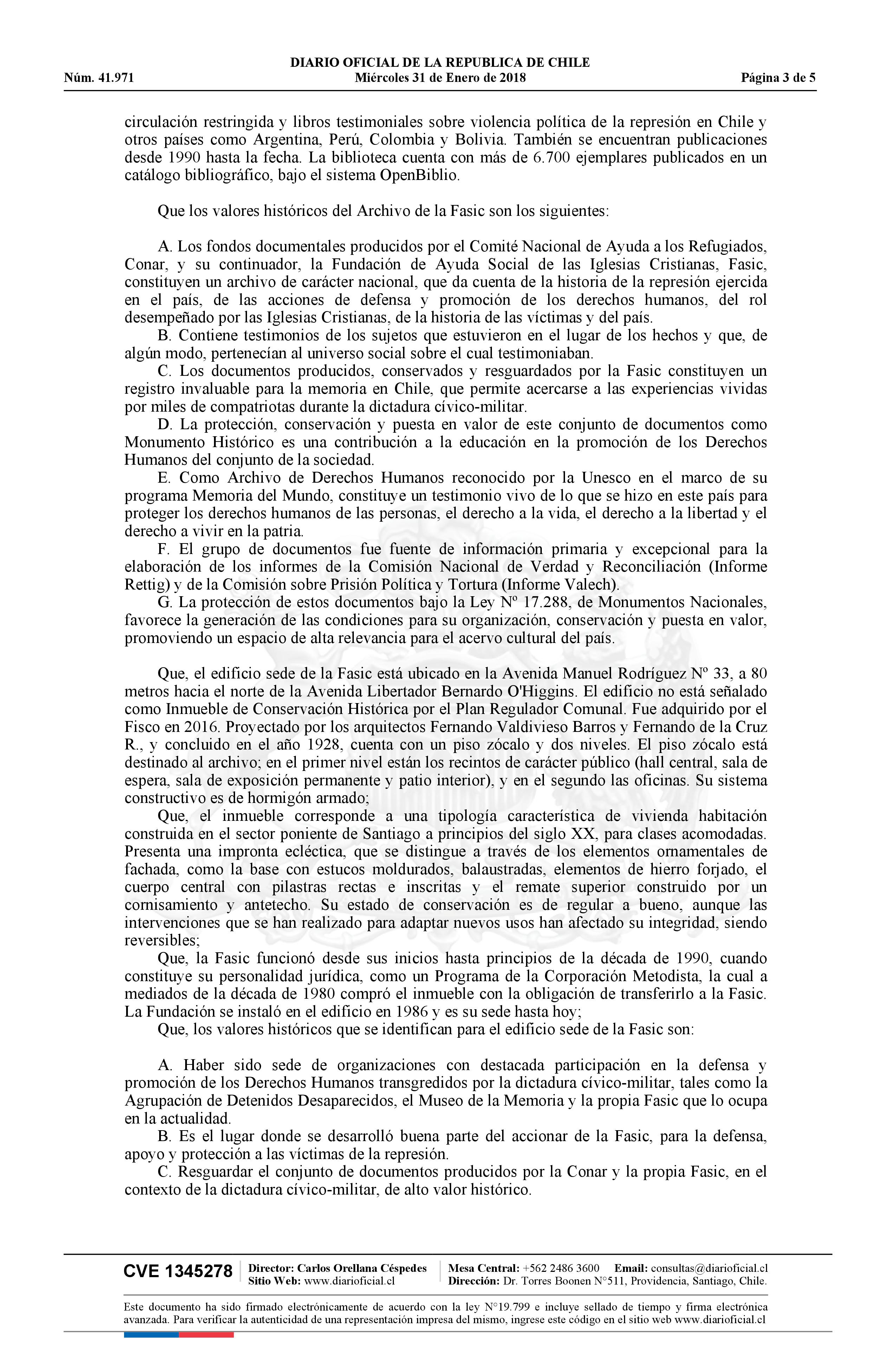 DIARIO OFICIAL DE LA REPUBLICA DE CHILE
Núm. 41.971 Miércoles 31 de Enero de 2018 Página 3 de 5

circulación restringida y libros testimoniales sobre violencia política de la represión en Chile y otros países como Argentina, Perú, Colombia y Bolivia. También se encuentran publicaciones desde 1990 hasta la fecha. La biblioteca cuenta con más de 6.700 ejemplares publicados en un catálogo bibliográfico, bajo el sistema OpenBiblio.

Que los valores históricos del Archivo de la Fasic son los siguientes:

A. Los fondos documentales producidos por el Comité Nacional de Ayuda a los Refugiados, Conar, y su continuador, la Fundación de Ayuda Social de las Iglesias Cristianas, Fasic, constituyen un archivo de carácter nacional, que da cuenta de la historia de la represión ejercida en el país, de las acciones de defensa y promoción de los derechos humanos, del rol desempeñado por las Iglesias Cristianas, de la historia de las víctimas y del país.
B. Contiene testimonios de los sujetos que estuvieron en el lugar de los hechos y que, de algún modo, pertenecían al universo social sobre el cual testimoniaban.
C. Los documentos producidos, conservados y resguardados por la Fasic constituyen un registro invaluable para la memoria en Chile, que permite acercarse a las experiencias vividas por miles de compatriotas durante la dictadura cívico-militar.
D. La protección, conservación y puesta en valor de este conjunto de documentos como Monumento Histórico es una contribución a la educación en la promoción de los Derechos Humanos del conjunto de la sociedad.
E. Como Archivo de Derechos Humanos reconocido por la Unesco en el marco de su programa Memoria del Mundo, constituye un testimonio vivo de lo que se hizo en este país para proteger los derechos humanos de las personas, el derecho a la vida, el derecho a la libertad y el derecho a vivir en la patria.
F. El grupo de documentos fue fuente de información primaria y excepcional para la elaboración de los informes de la Comisión Nacional de Verdad y Reconciliación (Informe Rettig) y de la Comisión sobre Prisión Política y Tortura (Informe Valech).
G. La protección de estos documentos bajo la Ley Nº 17.288, de Monumentos Nacionales, favorece la generación de las condiciones para su organización, conservación y puesta en valor, promoviendo un espacio de alta relevancia para el acervo cultural del país.

Que, el edificio sede de la Fasic está ubicado en la Avenida Manuel Rodríguez Nº 33, a 80 metros hacia el norte de la Avenida Libertador Bernardo O'Higgins. El edificio no está señalado como Inmueble de Conservación Histórica por el Plan Regulador Comunal. Fue adquirido por el Fisco en 2016. Proyectado por los arquitectos Fernando Valdivieso Barros y Fernando de la Cruz R., y concluido en el año 1928, cuenta con un piso zócalo y dos niveles. El piso zócalo está destinado al archivo; en el primer nivel están los recintos de carácter público (hall central, sala de espera, sala de exposición permanente y patio interior), y en el segundo las oficinas. Su sistema constructivo es de hormigón armado;
Que, el inmueble corresponde a una tipología característica de vivienda habitación construida en el sector poniente de Santiago a principios del siglo XX, para clases acomodadas. Presenta una impronta ecléctica, que se distingue a través de los elementos ornamentales de fachada, como la base con estucos moldurados, balaustradas, elementos de hierro forjado, el cuerpo central con pilastras rectas e inscritas y el remate superior construido por un cornisamiento y antetecho. Su estado de conservación es de regular a bueno, aunque las intervenciones que se han realizado para adaptar nuevos usos han afectado su integridad, siendo reversibles;
Que, la Fasic funcionó desde sus inicios hasta principios de la década de 1990, cuando constituye su personalidad jurídica, como un Programa de la Corporación Metodista, la cual a mediados de la década de 1980 compró el inmueble con la obligación de transferirlo a la Fasic. La Fundación se instaló en el edificio en 1986 y es su sede hasta hoy;
Que, los valores históricos que se identifican para el edificio sede de la Fasic son:

A. Haber sido sede de organizaciones con destacada participación en la defensa y promoción de los Derechos Humanos transgredidos por la dictadura cívico-militar, tales como la Agrupación de Detenidos Desaparecidos, el Museo de la Memoria y la propia Fasic que lo ocupa en la actualidad.
B. Es el lugar donde se desarrolló buena parte del accionar de la Fasic, para la defensa, apoyo y protección a las víctimas de la represión.
C. Resguardar el conjunto de documentos producidos por la Conar y la propia Fasic, en el contexto de la dictadura cívico-militar, de alto valor histórico.

CVE 1345278 Director: Carlos Orellana Céspedes Sitio Web: www.diarioficial.cl Mesa Central: +562 2486 3600 Email: consultas@diarioficial.cl Dirección: Dr. Torres Boonen N°511, Providencia, Santiago, Chile.

Este documento ha sido firmado electrónicamente de acuerdo con la ley N°19.799 e incluye sellado de tiempo y firma electrónica avanzada. Para verificar la autenticidad de una representación impresa del mismo, ingrese este código en el sitio web www.diarioficial.cl